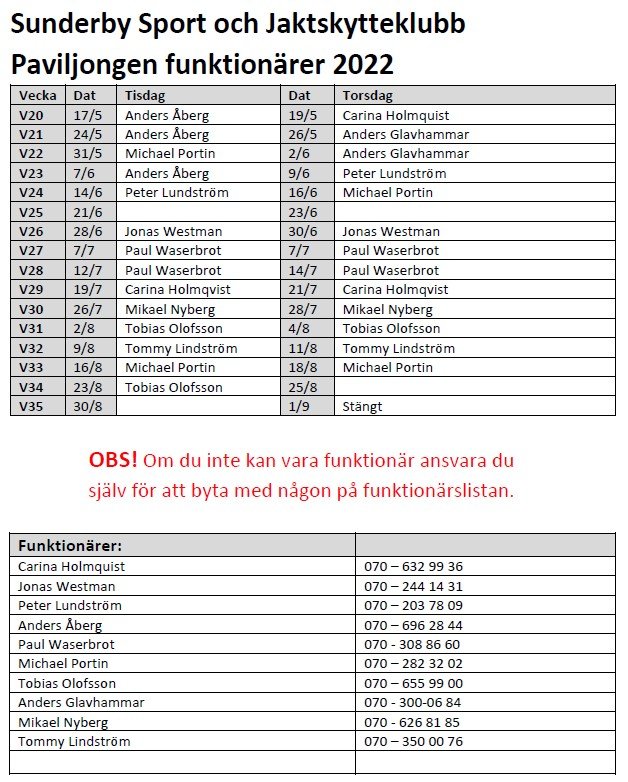 Sunderby Sport och Jaktskytteklubb
Paviljongen funktionärer 2022

| Vecka | Dat | Tisdag | Dat | Torsdag |
|---|---|---|---|---|
| V20 | 17/5 | Anders Åberg | 19/5 | Carina Holmquist |
| V21 | 24/5 | Anders Åberg | 26/5 | Anders Glavhammar |
| V22 | 31/5 | Michael Portin | 2/6 | Anders Glavhammar |
| V23 | 7/6 | Anders Åberg | 9/6 | Peter Lundström |
| V24 | 14/6 | Peter Lundström | 16/6 | Michael Portin |
| V25 | 21/6 | | 23/6 | |
| V26 | 28/6 | Jonas Westman | 30/6 | Jonas Westman |
| V27 | 7/7 | Paul Waserbrot | 7/7 | Paul Waserbrot |
| V28 | 12/7 | Paul Waserbrot | 14/7 | Paul Waserbrot |
| V29 | 19/7 | Carina Holmqvist | 21/7 | Carina Holmqvist |
| V30 | 26/7 | Mikael Nyberg | 28/7 | Mikael Nyberg |
| V31 | 2/8 | Tobias Olofsson | 4/8 | Tobias Olofsson |
| V32 | 9/8 | Tommy Lindström | 11/8 | Tommy Lindström |
| V33 | 16/8 | Michael Portin | 18/8 | Michael Portin |
| V34 | 23/8 | Tobias Olofsson | 25/8 | |
| V35 | 30/8 | | 1/9 | Stängt |

OBS! Om du inte kan vara funktionär ansvara du själv för att byta med någon på funktionärslistan.

| Funktionärer: | |
|---|---|
| Carina Holmquist | 070 – 632 99 36 |
| Jonas Westman | 070 – 244 14 31 |
| Peter Lundström | 070 – 203 78 09 |
| Anders Åberg | 070 – 696 28 44 |
| Paul Waserbrot | 070 - 308 86 60 |
| Michael Portin | 070 – 282 32 02 |
| Tobias Olofsson | 070 – 655 99 00 |
| Anders Glavhammar | 070 - 300-06 84 |
| Mikael Nyberg | 070 - 626 81 85 |
| Tommy Lindström | 070 – 350 00 76 |
| | |